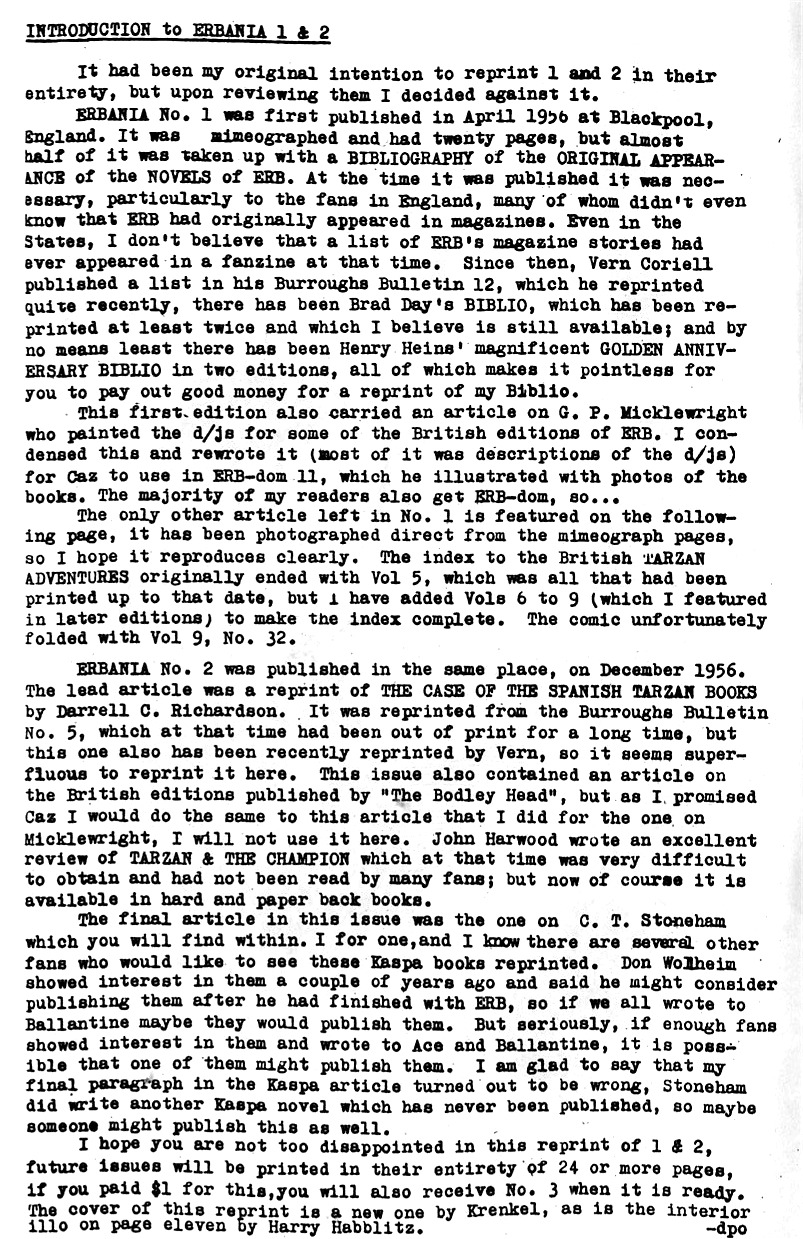 INTRODUCTION to ERBANIA 1 & 2

It had been my original intention to reprint 1 and 2 in their entirety, but upon reviewing them I decided against it.

ERBANIA No. 1 was first published in April 1956 at Blackpool, England. It was mimeographed and had twenty pages, but almost half of it was taken up with a BIBLIOGRAPHY of the ORIGINAL APPEARANCE of the NOVELS of ERB. At the time it was published it was necessary, particularly to the fans in England, many of whom didn't even know that ERB had originally appeared in magazines. Even in the States, I don't believe that a list of ERB's magazine stories had ever appeared in a fanzine at that time. Since then, Vern Coriell published a list in his Burroughs Bulletin 12, which he reprinted quite recently, there has been Brad Day's BIBLIO, which has been reprinted at least twice and which I believe is still available; and by no means least there has been Henry Heins' magnificent GOLDEN ANNIVERSARY BIBLIO in two editions, all of which makes it pointless for you to pay out good money for a reprint of my Biblio.

This first edition also carried an article on G. P. Micklewright who painted the d/js for some of the British editions of ERB. I condensed this and rewrote it (most of it was descriptions of the d/js) for Caz to use in ERB-dom 11, which he illustrated with photos of the books. The majority of my readers also get ERB-dom, so...

The only other article left in No. 1 is featured on the following page, it has been photographed direct from the mimeograph pages, so I hope it reproduces clearly. The index to the British TARZAN ADVENTURES originally ended with Vol 5, which was all that had been printed up to that date, but I have added Vols 6 to 9 (which I featured in later editions) to make the index complete. The comic unfortunately folded with Vol 9, No. 32.

ERBANIA No. 2 was published in the same place, on December 1956. The lead article was a reprint of THE CASE OF THE SPANISH TARZAN BOOKS by Darrell C. Richardson. It was reprinted from the Burroughs Bulletin No. 5, which at that time had been out of print for a long time, but this one also has been recently reprinted by Vern, so it seems superfluous to reprint it here. This issue also contained an article on the British editions published by "The Bodley Head", but as I promised Caz I would do the same to this article that I did for the one on Micklewright, I will not use it here. John Harwood wrote an excellent review of TARZAN & THE CHAMPION which at that time was very difficult to obtain and had not been read by many fans; but now of course it is available in hard and paper back books.

The final article in this issue was the one on C. T. Stoneham which you will find within. I for one,and I know there are several other fans who would like to see these Kaspa books reprinted. Don Wollheim showed interest in them a couple of years ago and said he might consider publishing them after he had finished with ERB, so if we all wrote to Ballantine maybe they would publish them. But seriously, if enough fans showed interest in them and wrote to Ace and Ballantine, it is possible that one of them might publish them. I am glad to say that my final paragraph in the Kaspa article turned out to be wrong, Stoneham did write another Kaspa novel which has never been published, so maybe someone might publish this as well.

I hope you are not too disappointed in this reprint of 1 & 2, future issues will be printed in their entirety of 24 or more pages, if you paid $1 for this,you will also receive No. 3 when it is ready. The cover of this reprint is a new one by Krenkel, as is the interior illo on page eleven by Harry Habblitz. -dpo